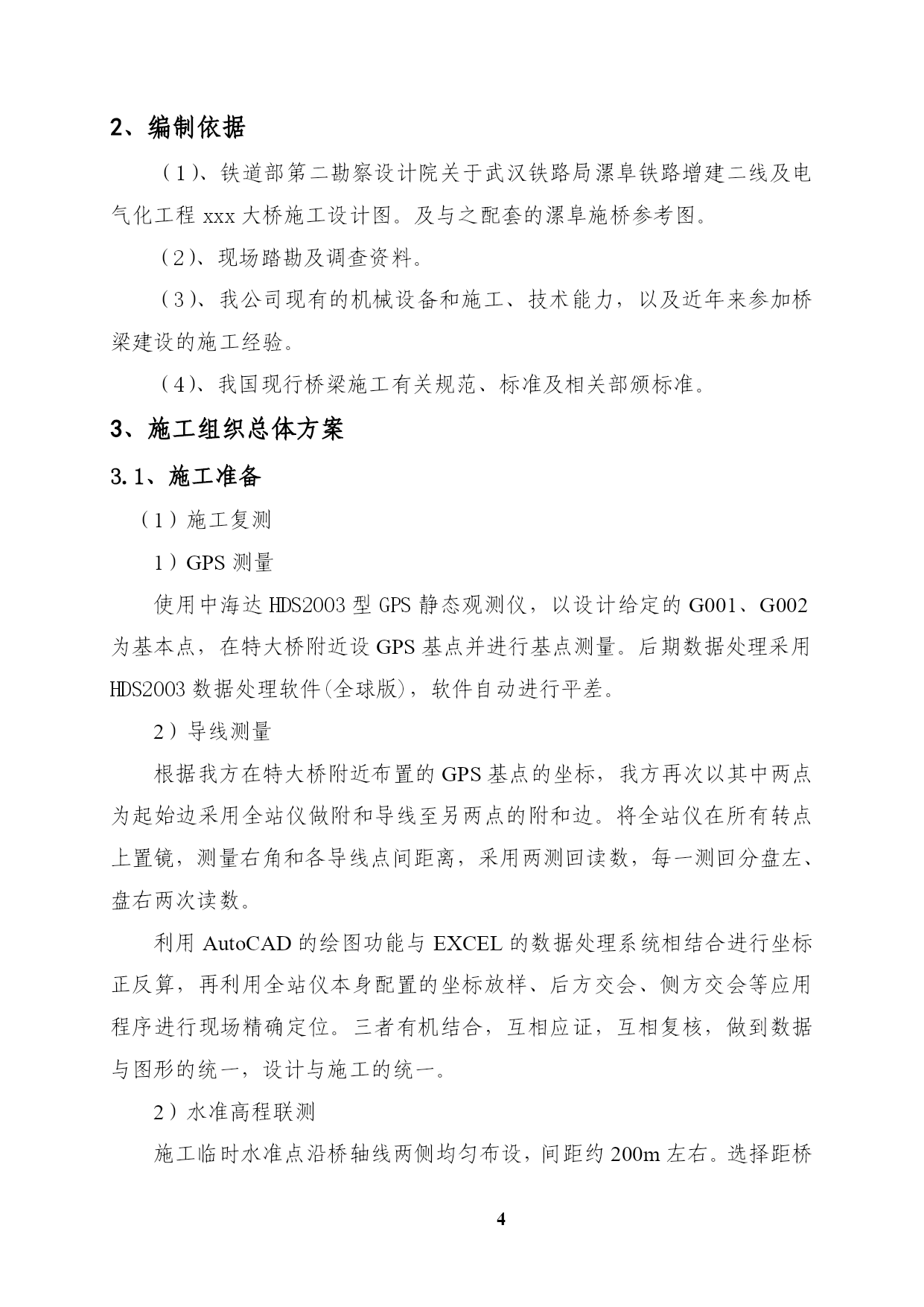 2、编制依据

（1）、铁道部第二勘察设计院关于武汉铁路局漯阜铁路增建二线及电气化工程 xxx 大桥施工设计图。及与之配套的漯阜施桥参考图。

（2）、现场踏勘及调查资料。

（3）、我公司现有的机械设备和施工、技术能力，以及近年来参加桥梁建设的施工经验。

（4）、我国现行桥梁施工有关规范、标准及相关部颁标准。

3、施工组织总体方案

3.1、施工准备

（1）施工复测

1）GPS 测量

使用中海达 HDS2003 型 GPS 静态观测仪，以设计给定的 G001、G002 为基本点，在特大桥附近设 GPS 基点并进行基点测量。后期数据处理采用 HDS2003 数据处理软件(全球版)，软件自动进行平差。

2）导线测量

根据我方在特大桥附近布置的 GPS 基点的坐标，我方再次以其中两点为起始边采用全站仪做附和导线至另两点的附和边。将全站仪在所有转点上置镜，测量右角和各导线点间距离，采用两测回读数，每一测回分盘左、盘右两次读数。

利用 AutoCAD 的绘图功能与 EXCEL 的数据处理系统相结合进行坐标正反算，再利用全站仪本身配置的坐标放样、后方交会、侧方交会等应用程序进行现场精确定位。三者有机结合，互相应证，互相复核，做到数据与图形的统一，设计与施工的统一。

2）水准高程联测

施工临时水准点沿桥轴线两侧均匀布设，间距约 200m 左右。选择距桥

4